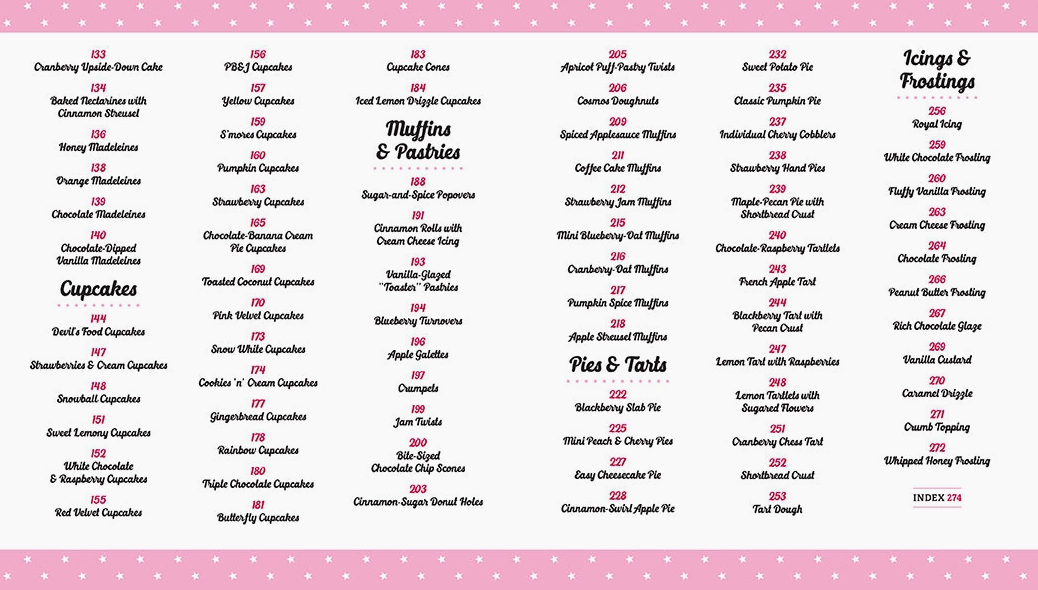 133
Cranberry Upside-Down Cake

134
Baked Nectarines with Cinnamon Streusel

136
Honey Madeleines

138
Orange Madeleines

139
Chocolate Madeleines

140
Chocolate-Dipped Vanilla Madeleines

Cupcakes

144
Devil's Food Cupcakes

147
Strawberries & Cream Cupcakes

148
Snowball Cupcakes

151
Sweet Lemony Cupcakes

152
White Chocolate & Raspberry Cupcakes

155
Red Velvet Cupcakes

156
PB&J Cupcakes

157
Yellow Cupcakes

159
S'mores Cupcakes

160
Pumpkin Cupcakes

163
Strawberry Cupcakes

165
Chocolate-Banana Cream Pie Cupcakes

169
Toasted Coconut Cupcakes

170
Pink Velvet Cupcakes

173
Snow White Cupcakes

174
Cookies 'n' Cream Cupcakes

177
Gingerbread Cupcakes

178
Rainbow Cupcakes

180
Triple Chocolate Cupcakes

181
Butterfly Cupcakes

183
Cupcake Cones

184
Iced Lemon Drizzle Cupcakes

Muffins & Pastries

188
Sugar-and-Spice Popovers

191
Cinnamon Rolls with Cream Cheese Icing

193
Vanilla-Glazed "Toaster" Pastries

194
Blueberry Turnovers

196
Apple Galettes

197
Crumpets

199
Jam Twists

200
Bite-Sized Chocolate Chip Scones

203
Cinnamon-Sugar Donut Holes

205
Apricot Puff-Pastry Twists

206
Cosmos Doughnuts

209
Spiced Applesauce Muffins

211
Coffee Cake Muffins

212
Strawberry Jam Muffins

215
Mini Blueberry-Oat Muffins

216
Cranberry-Oat Muffins

217
Pumpkin Spice Muffins

218
Apple Streusel Muffins

Pies & Tarts

222
Blackberry Slab Pie

225
Mini Peach & Cherry Pies

227
Easy Cheesecake Pie

228
Cinnamon-Swirl Apple Pie

232
Sweet Potato Pie

235
Classic Pumpkin Pie

237
Individual Cherry Cobblers

238
Strawberry Hand Pies

239
Maple-Pecan Pie with Shortbread Crust

240
Chocolate-Raspberry Tartlets

243
French Apple Tart

244
Blackberry Tart with Pecan Crust

247
Lemon Tart with Raspberries

248
Lemon Tartlets with Sugared Flowers

251
Cranberry Chess Tart

252
Shortbread Crust

253
Tart Dough

Icings & Frostings

256
Royal Icing

259
White Chocolate Frosting

260
Fluffy Vanilla Frosting

263
Cream Cheese Frosting

264
Chocolate Frosting

266
Peanut Butter Frosting

267
Rich Chocolate Glaze

269
Vanilla Custard

270
Caramel Drizzle

271
Crumb Topping

272
Whipped Honey Frosting

INDEX 274